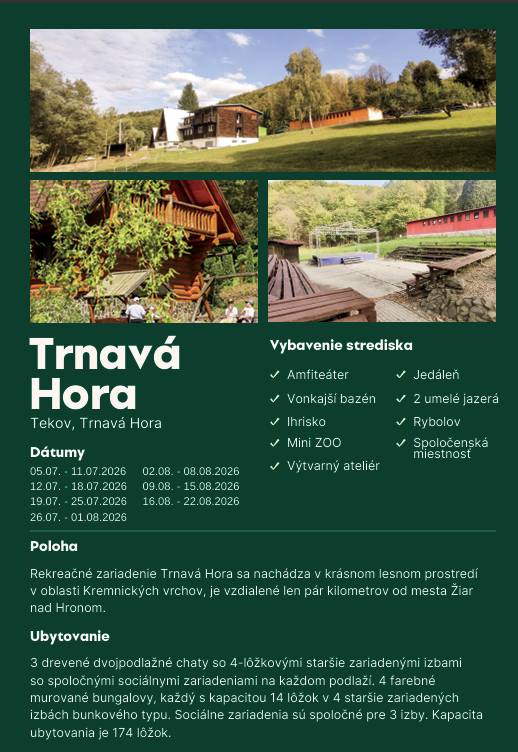 Trnavá Hora

Tekov, Trnavá Hora

Dátumy

05.07. - 11.07.2026
12.07. - 18.07.2026
19.07. - 25.07.2026
26.07. - 01.08.2026
02.08. - 08.08.2026
09.08. - 15.08.2026
16.08. - 22.08.2026

Vybavenie strediska

✓ Amfiteáter
✓ Vonkajší bazén
✓ Ihrisko
✓ Mini ZOO
✓ Výtvarný ateliér
✓ Jedáleň
✓ 2 umelé jazerá
✓ Rybolov
✓ Spoločenská miestnosť

Poloha

Rekreačné zariadenie Trnavá Hora sa nachádza v krásnom lesnom prostredí v oblasti Kremnických vrchov, je vzdialené len pár kilometrov od mesta Žiar nad Hronom.

Ubytovanie

3 drevené dvojpodlažné chaty so 4-lôžkovými staršie zariadenými izbami so spoločnými sociálnymi zariadeniami na každom podlaží. 4 farebné murované bungalovy, každý s kapacitou 14 lôžok v 4 staršie zariadených izbách bunkového typu. Sociálne zariadenia sú spoločné pre 3 izby. Kapacita ubytovania je 174 lôžok.